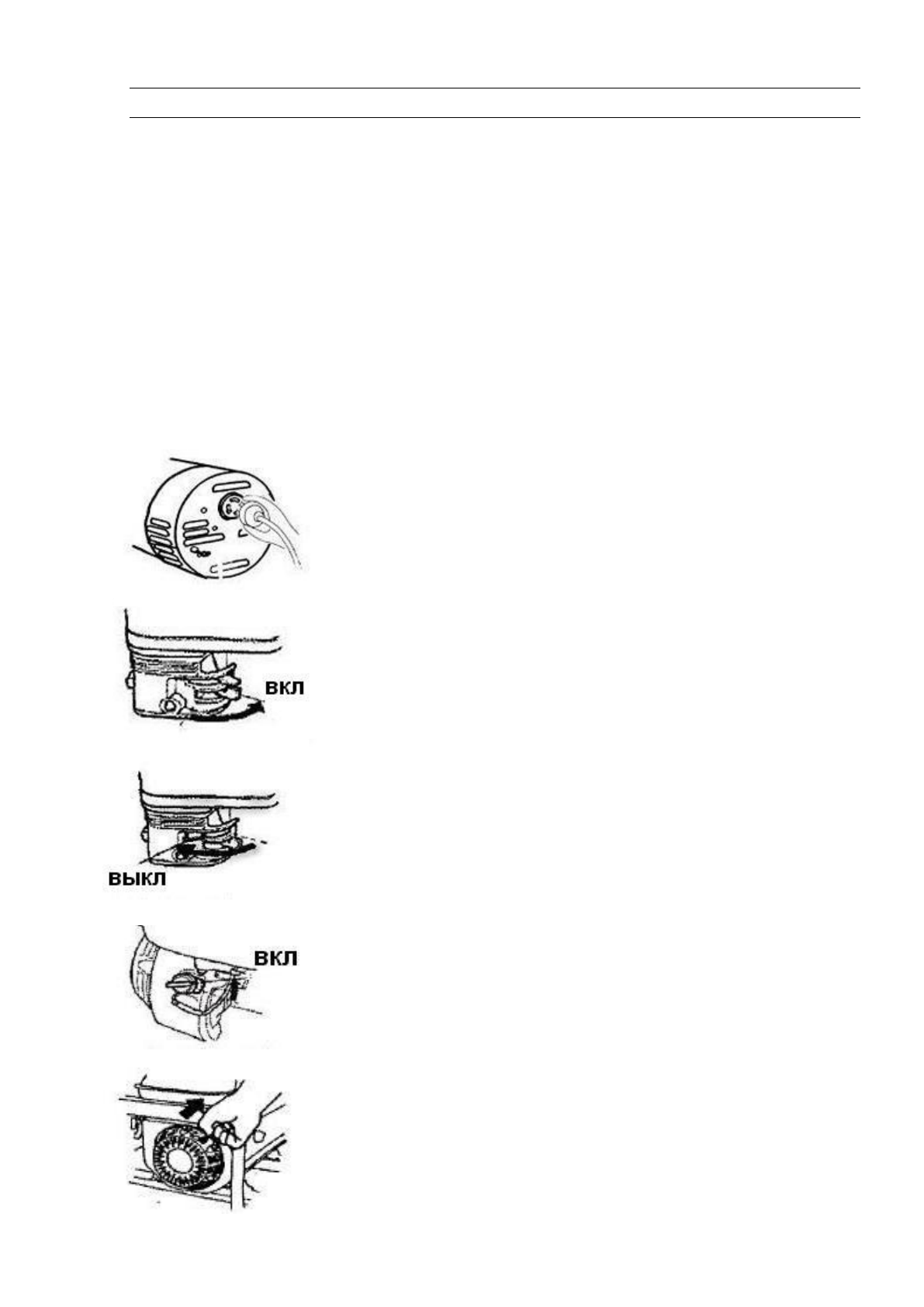 ВКЛ

ВЫКЛ

ВКЛ